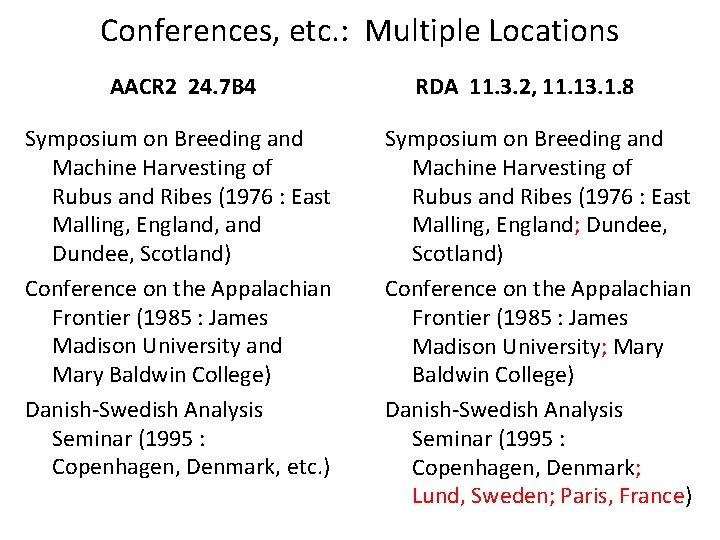 Conferences, etc.: Multiple Locations

AACR2 24.7B4

Symposium on Breeding and Machine Harvesting of Rubus and Ribes (1976 : East Malling, England, and Dundee, Scotland)

Conference on the Appalachian Frontier (1985 : James Madison University and Mary Baldwin College)

Danish-Swedish Analysis Seminar (1995 : Copenhagen, Denmark, etc.)

RDA 11.3.2, 11.13.1.8

Symposium on Breeding and Machine Harvesting of Rubus and Ribes (1976 : East Malling, England; Dundee, Scotland)

Conference on the Appalachian Frontier (1985 : James Madison University; Mary Baldwin College)

Danish-Swedish Analysis Seminar (1995 : Copenhagen, Denmark; Lund, Sweden; Paris, France)